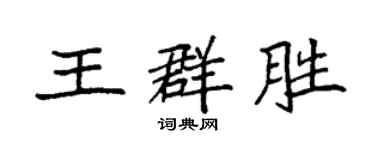 王群胜

词典网